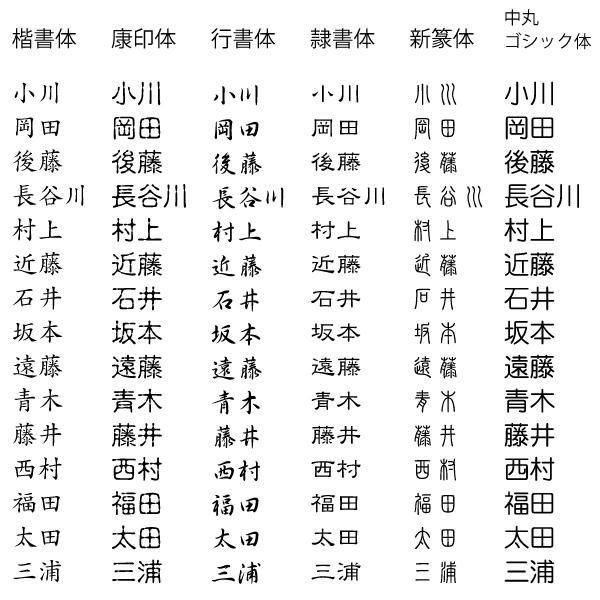 | 楷書体 | 康印体 | 行書体 | 隷書体 | 新篆体 | 中丸ゴシック体 |
|---|---|---|---|---|---|
| 小川 | 小川 | 小川 | 小川 | 小川 | 小川 |
| 岡田 | 岡田 | 岡田 | 岡田 | 岡田 | 岡田 |
| 後藤 | 後藤 | 後藤 | 後藤 | 後藤 | 後藤 |
| 長谷川 | 長谷川 | 長谷川 | 長谷川 | 長谷川 | 長谷川 |
| 村上 | 村上 | 村上 | 村上 | 村上 | 村上 |
| 近藤 | 近藤 | 近藤 | 近藤 | 近藤 | 近藤 |
| 石井 | 石井 | 石井 | 石井 | 石井 | 石井 |
| 坂本 | 坂本 | 坂本 | 坂本 | 坂本 | 坂本 |
| 遠藤 | 遠藤 | 遠藤 | 遠藤 | 遠藤 | 遠藤 |
| 青木 | 青木 | 青木 | 青木 | 青木 | 青木 |
| 藤井 | 藤井 | 藤井 | 藤井 | 藤井 | 藤井 |
| 西村 | 西村 | 西村 | 西村 | 西村 | 西村 |
| 福田 | 福田 | 福田 | 福田 | 福田 | 福田 |
| 太田 | 太田 | 太田 | 太田 | 太田 | 太田 |
| 三浦 | 三浦 | 三浦 | 三浦 | 三浦 | 三浦 |